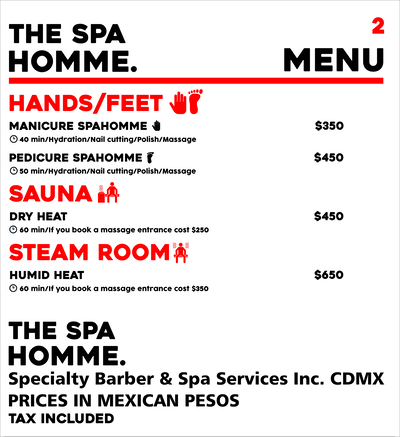 THE SPA
HOMME.

2
MENU

HANDS/FEET

MANICURE SPAHOMME $350
40 min/Hydration/Nail cutting/Polish/Massage

PEDICURE SPAHOMME $450
50 min/Hydration/Nail cutting/Polish/Massage

SAUNA

DRY HEAT $450
60 min/If you book a massage entrance cost $250

STEAM ROOM

HUMID HEAT $650
60 min/If you book a massage entrance cost $350

THE SPA
HOMME.
Specialty Barber & Spa Services Inc. CDMX
PRICES IN MEXICAN PESOS
TAX INCLUDED